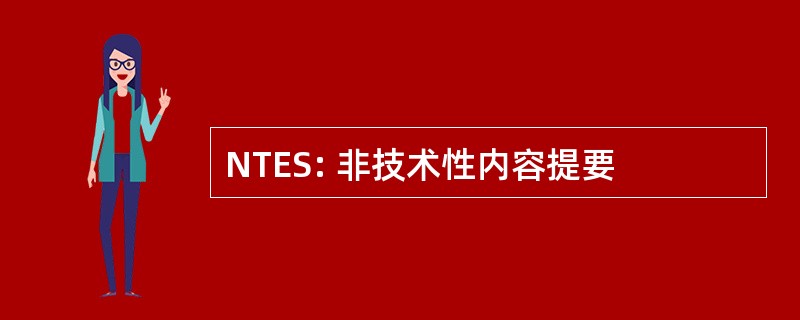 NTES: 非技术性内容提要